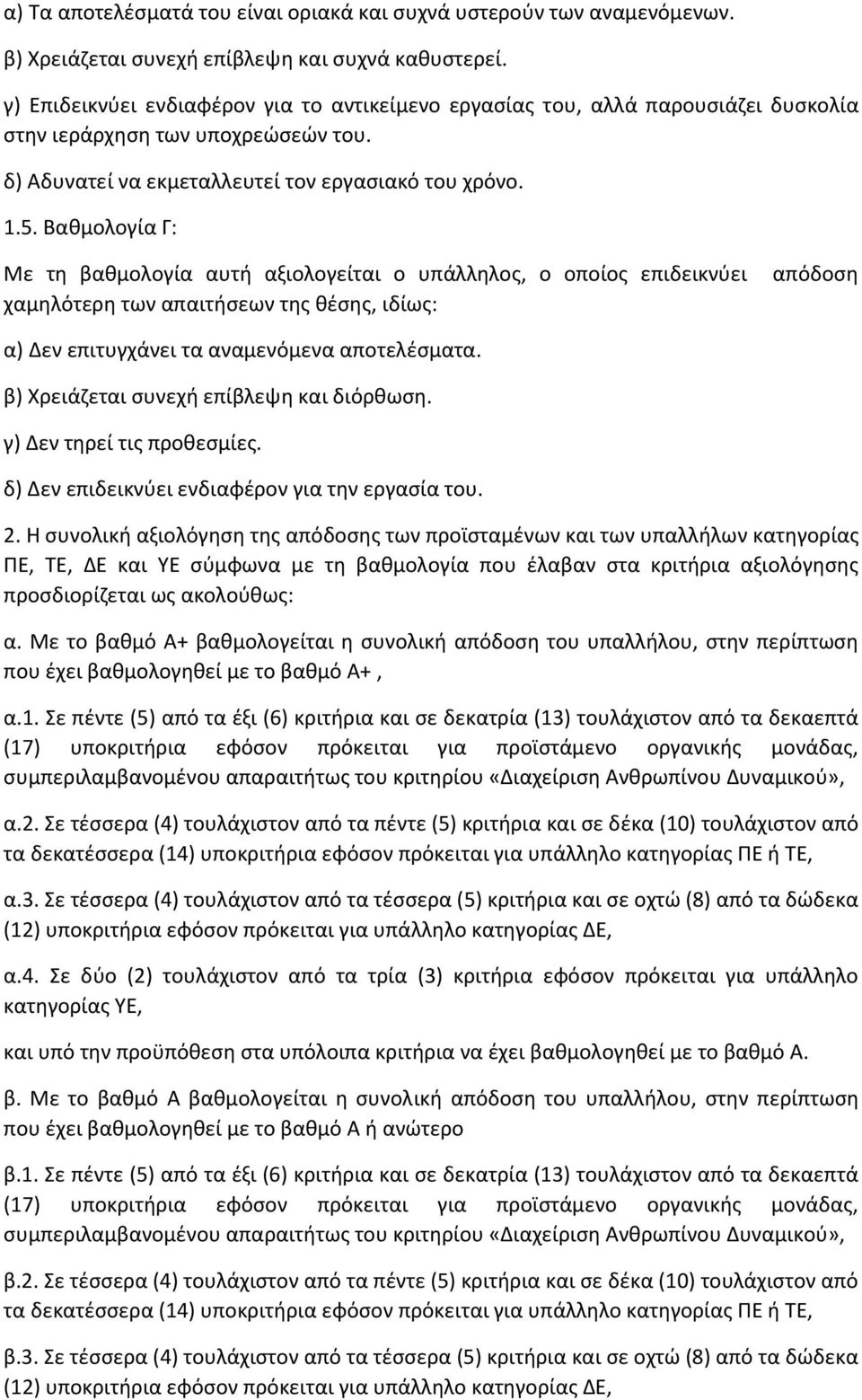 α) Τα αποτελέσματά του είναι οριακά και συχνά υστερούν των αναμενόμενων.

β) Χρειάζεται συνεχή επίβλεψη και συχνά καθυστερεί.

γ) Επιδεικνύει ενδιαφέρον για το αντικείμενο εργασίας του, αλλά παρουσιάζει δυσκολία στην ιεράρχηση των υποχρεώσεών του.

δ) Αδυνατεί να εκμεταλλευτεί τον εργασιακό του χρόνο.

1.5. Βαθμολογία Γ:

Με τη βαθμολογία αυτή αξιολογείται ο υπάλληλος, ο οποίος επιδεικνύει απόδοση χαμηλότερη των απαιτήσεων της θέσης, ιδίως:

α) Δεν επιτυγχάνει τα αναμενόμενα αποτελέσματα.

β) Χρειάζεται συνεχή επίβλεψη και διόρθωση.

γ) Δεν τηρεί τις προθεσμίες.

δ) Δεν επιδεικνύει ενδιαφέρον για την εργασία του.

2. Η συνολική αξιολόγηση της απόδοσης των προϊσταμένων και των υπαλλήλων κατηγορίας ΠΕ, ΤΕ, ΔΕ και ΥΕ σύμφωνα με τη βαθμολογία που έλαβαν στα κριτήρια αξιολόγησης προσδιορίζεται ως ακολούθως:

α. Με το βαθμό Α+ βαθμολογείται η συνολική απόδοση του υπαλλήλου, στην περίπτωση που έχει βαθμολογηθεί με το βαθμό Α+ ,

α.1. Σε πέντε (5) από τα έξι (6) κριτήρια και σε δεκατρία (13) τουλάχιστον από τα δεκαεπτά (17) υποκριτήρια εφόσον πρόκειται για προϊστάμενο οργανικής μονάδας, συμπεριλαμβανομένου απαραιτήτως του κριτηρίου «Διαχείριση Ανθρωπίνου Δυναμικού»,

α.2. Σε τέσσερα (4) τουλάχιστον από τα πέντε (5) κριτήρια και σε δέκα (10) τουλάχιστον από τα δεκατέσσερα (14) υποκριτήρια εφόσον πρόκειται για υπάλληλο κατηγορίας ΠΕ ή ΤΕ,

α.3. Σε τέσσερα (4) τουλάχιστον από τα τέσσερα (5) κριτήρια και σε οχτώ (8) από τα δώδεκα (12) υποκριτήρια εφόσον πρόκειται για υπάλληλο κατηγορίας ΔΕ,

α.4. Σε δύο (2) τουλάχιστον από τα τρία (3) κριτήρια εφόσον πρόκειται για υπάλληλο κατηγορίας ΥΕ,

και υπό την προϋπόθεση στα υπόλοιπα κριτήρια να έχει βαθμολογηθεί με το βαθμό Α.

β. Με το βαθμό Α βαθμολογείται η συνολική απόδοση του υπαλλήλου, στην περίπτωση που έχει βαθμολογηθεί με το βαθμό Α ή ανώτερο

β.1. Σε πέντε (5) από τα έξι (6) κριτήρια και σε δεκατρία (13) τουλάχιστον από τα δεκαεπτά (17) υποκριτήρια εφόσον πρόκειται για προϊστάμενο οργανικής μονάδας, συμπεριλαμβανομένου απαραιτήτως του κριτηρίου «Διαχείριση Ανθρωπίνου Δυναμικού»,

β.2. Σε τέσσερα (4) τουλάχιστον από τα πέντε (5) κριτήρια και σε δέκα (10) τουλάχιστον από τα δεκατέσσερα (14) υποκριτήρια εφόσον πρόκειται για υπάλληλο κατηγορίας ΠΕ ή ΤΕ,

β.3. Σε τέσσερα (4) τουλάχιστον από τα τέσσερα (5) κριτήρια και σε οχτώ (8) από τα δώδεκα (12) υποκριτήρια εφόσον πρόκειται για υπάλληλο κατηγορίας ΔΕ,